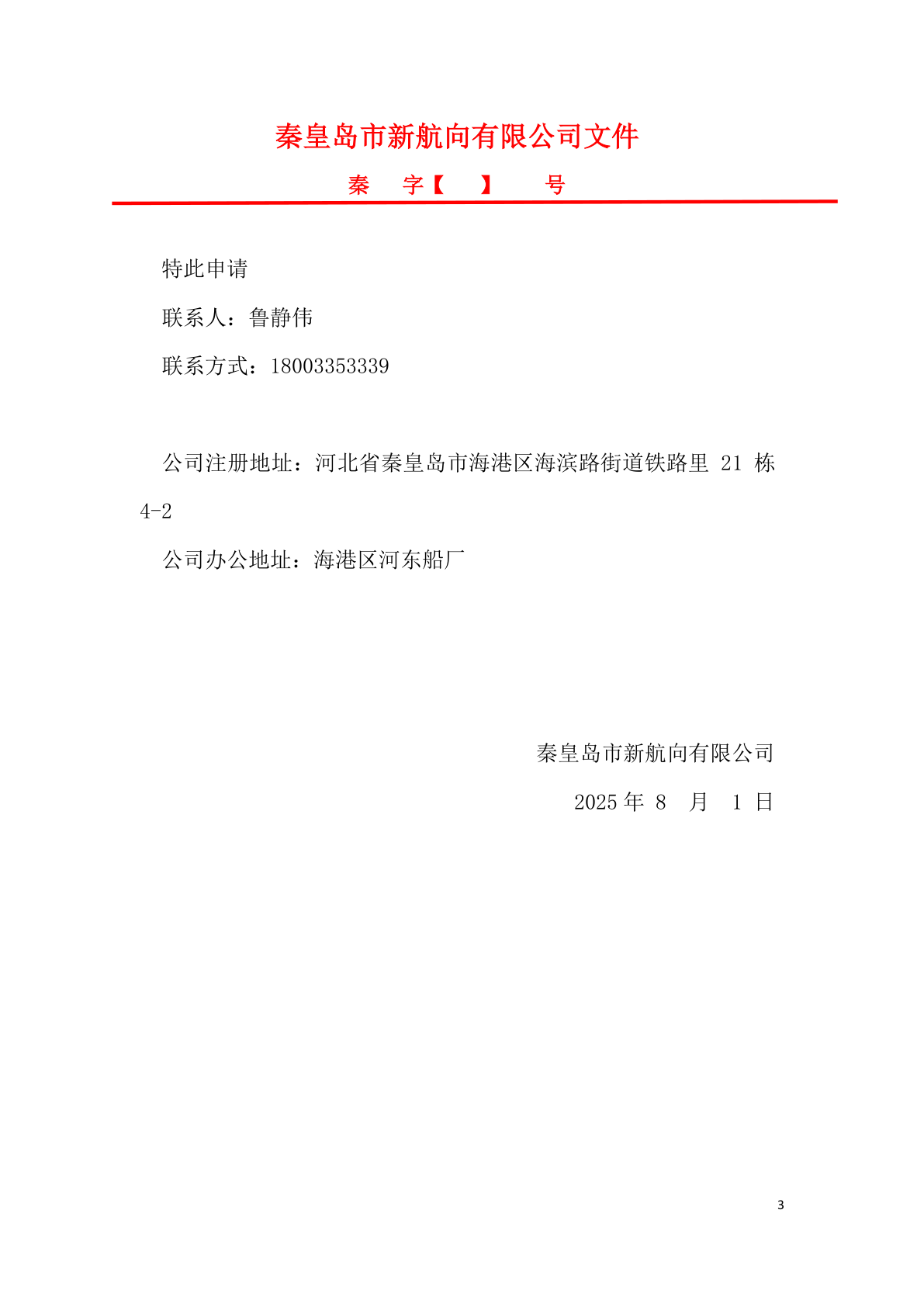 秦皇岛市新航向有限公司文件

秦　字【　】　号

特此申请

联系人：鲁静伟

联系方式：18003353339

公司注册地址：河北省秦皇岛市海港区海滨路街道铁路里 21 栋 4-2

公司办公地址：海港区河东船厂

秦皇岛市新航向有限公司

2025 年 8 月 1 日

3